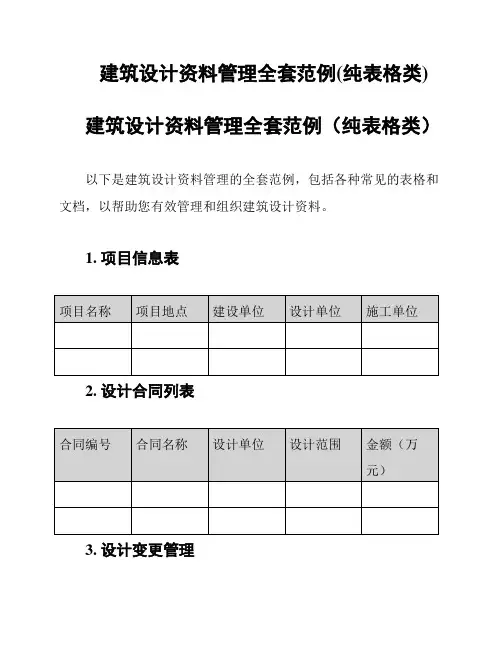 建筑设计资料管理全套范例(纯表格类)

建筑设计资料管理全套范例（纯表格类）

以下是建筑设计资料管理的全套范例，包括各种常见的表格和文档，以帮助您有效管理和组织建筑设计资料。

1. 项目信息表

| 项目名称 | 项目地点 | 建设单位 | 设计单位 | 施工单位 |
|---|---|---|---|---|
| | | | | |
| | | | | |

2. 设计合同列表

| 合同编号 | 合同名称 | 设计单位 | 设计范围 | 金额（万元） |
|---|---|---|---|---|
| | | | | |
| | | | | |

3. 设计变更管理